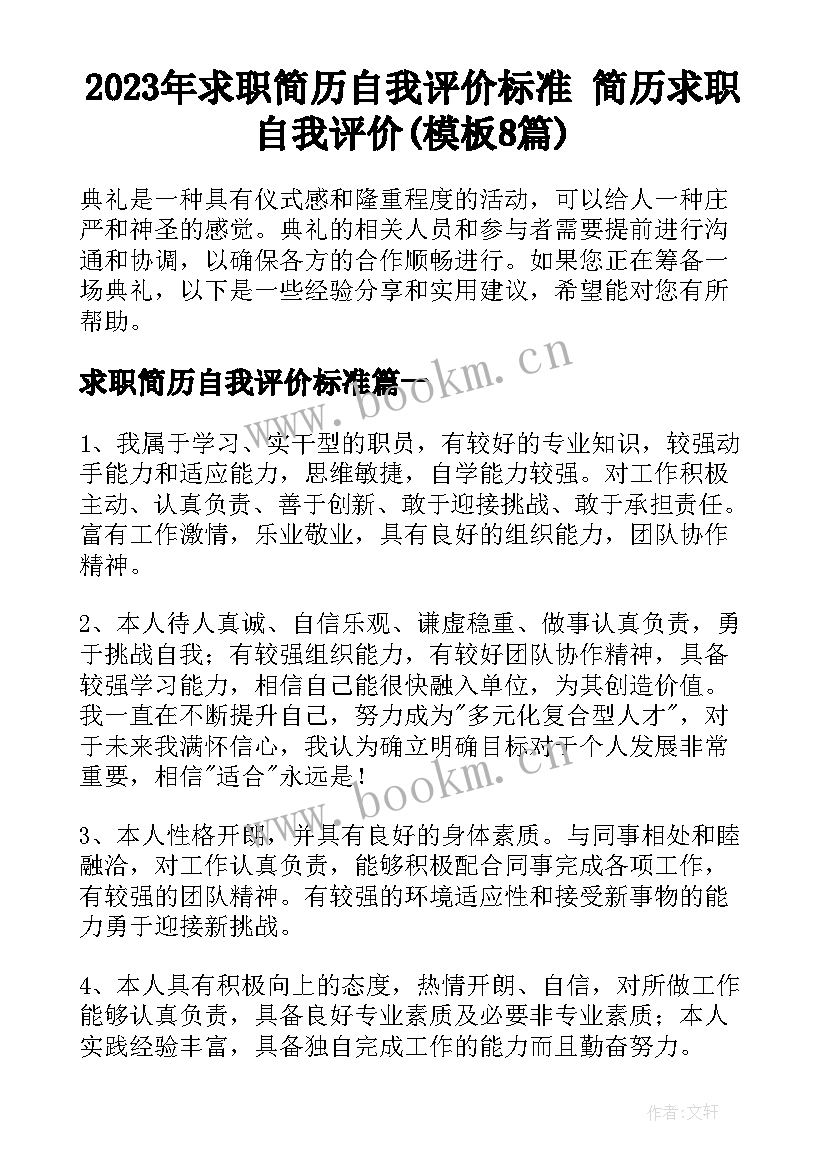 2023年求职简历自我评价标准 简历求职自我评价(模板8篇)

典礼是一种具有仪式感和隆重程度的活动，可以给人一种庄严和神圣的感觉。典礼的相关人员和参与者需要提前进行沟通和协调，以确保各方的合作顺畅进行。如果您正在筹备一场典礼，以下是一些经验分享和实用建议，希望能对您有所帮助。

求职简历自我评价标准篇一

www.bookm.cn

1、我属于学习、实干型的职员，有较好的专业知识，较强动手能力和适应能力，思维敏捷，自学能力较强。对工作积极主动、认真负责、善于创新、敢于迎接挑战、敢于承担责任。富有工作激情，乐业敬业，具有良好的组织能力，团队协作精神。

2、本人待人真诚、自信乐观、谦虚稳重、做事认真负责，勇于挑战自我；有较强组织能力，有较好团队协作精神，具备较强学习能力，相信自己能很快融入单位，为其创造价值。我一直在不断提升自己，努力成为"多元化复合型人才"，对于未来我满怀信心，我认为确立明确目标对于个人发展非常重要，相信"适合"永远是！

www.bookm.cn

3、本人性格开朗，并具有良好的身体素质。与同事相处和睦融洽，对工作认真负责，能够积极配合同事完成各项工作，有较强的团队精神。有较强的环境适应性和接受新事物的能力勇于迎接新挑战。

4、本人具有积极向上的态度，热情开朗、自信，对所做工作能够认真负责，具备良好专业素质及必要非专业素质；本人实践经验丰富，具备独自完成工作的能力而且勤奋努力。

作者:文轩